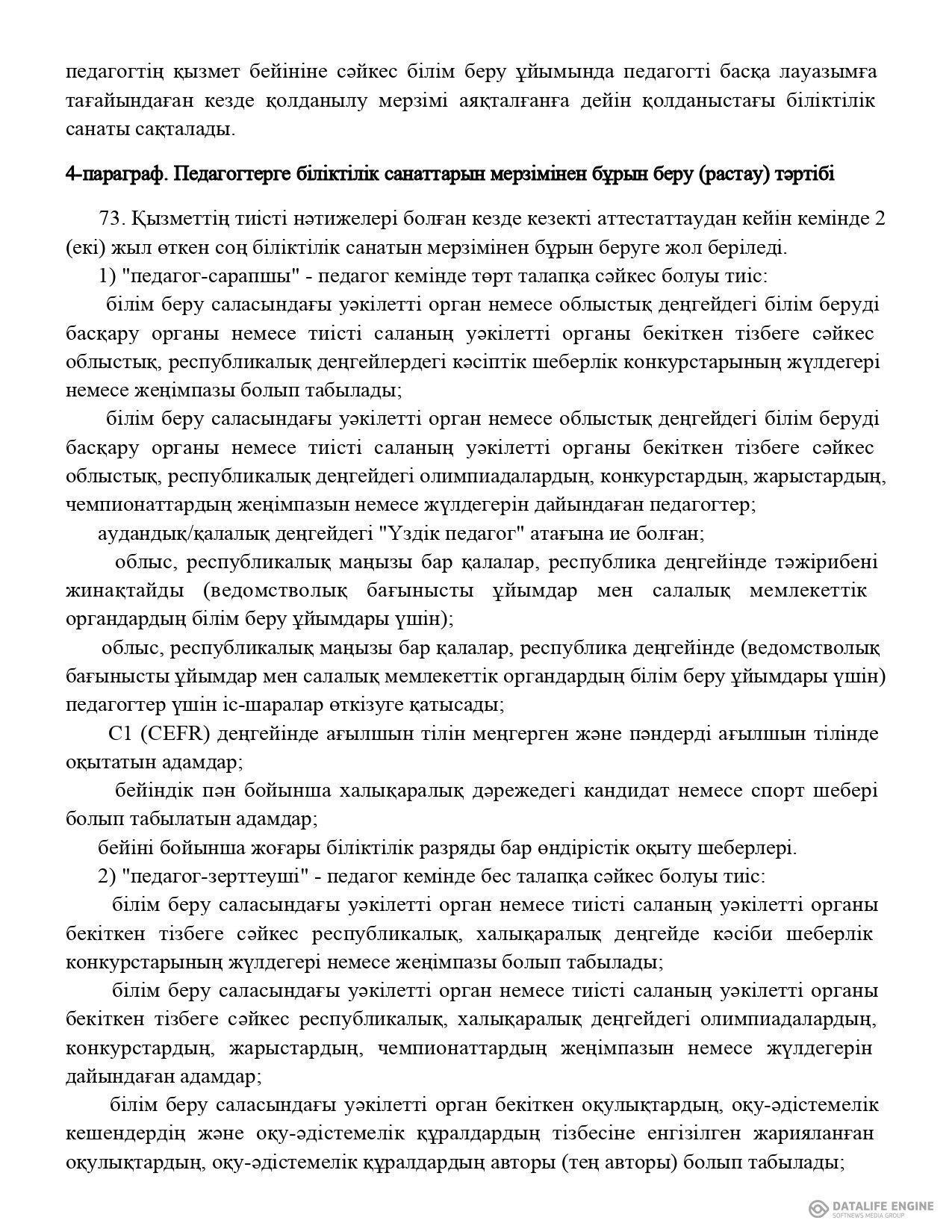 педагогтің қызмет бейініне сәйкес білім беру ұйымында педагогті басқа лауазымға тағайындаған кезде қолданылу мерзімі аяқталғанға дейін қолданыстағы біліктілік санаты сақталады.

4-параграф. Педагогтерге біліктілік санаттарын мерзімінен бұрын беру (растау) тәртібі

73. Қызметтің тиісті нәтижелері болған кезде кезекті аттестаттаудан кейін кемінде 2 (екі) жыл өткен соң біліктілік санатын мерзімінен бұрын беруге жол беріледі.

1) "педагог-сарапшы" - педагог кемінде төрт талапқа сәйкес болуы тиіс:

білім беру саласындағы уәкілетті орган немесе облыстық деңгейдегі білім беруді басқару органы немесе тиісті саланың уәкілетті органы бекіткен тізбеге сәйкес облыстық, республикалық деңгейлердегі кәсіптік шеберлік конкурстарының жүлдегері немесе жеңімпазы болып табылады;

білім беру саласындағы уәкілетті орган немесе облыстық деңгейдегі білім беруді басқару органы немесе тиісті саланың уәкілетті органы бекіткен тізбеге сәйкес облыстық, республикалық деңгейдегі олимпиадалардың, конкурстардың, жарыстардың, чемпионаттардың жеңімпазын немесе жүлдегерін дайындаған педагогтер;

аудандық/қалалық деңгейдегі "Үздік педагог" атағына ие болған;

облыс, республикалық маңызы бар қалалар, республика деңгейінде тәжірибені жинақтайды (ведомстволық бағынысты ұйымдар мен салалық мемлекеттік органдардың білім беру ұйымдары үшін);

облыс, республикалық маңызы бар қалалар, республика деңгейінде (ведомстволық бағынысты ұйымдар мен салалық мемлекеттік органдардың білім беру ұйымдары үшін) педагогтер үшін іс-шаралар өткізуге қатысады;

С1 (CEFR) деңгейінде ағылшын тілін меңгерген және пәндерді ағылшын тілінде оқытатын адамдар;

бейіндік пән бойынша халықаралық дәрежедегі кандидат немесе спорт шебері болып табылатын адамдар;

бейіні бойынша жоғары біліктілік разряды бар өндірістік оқыту шеберлері.

2) "педагог-зерттеуші" - педагог кемінде бес талапқа сәйкес болуы тиіс:

білім беру саласындағы уәкілетті орган немесе тиісті саланың уәкілетті органы бекіткен тізбеге сәйкес республикалық, халықаралық деңгейде кәсіби шеберлік конкурстарының жүлдегері немесе жеңімпазы болып табылады;

білім беру саласындағы уәкілетті орган немесе тиісті саланың уәкілетті органы бекіткен тізбеге сәйкес республикалық, халықаралық деңгейдегі олимпиадалардың, конкурстардың, жарыстардың, чемпионаттардың жеңімпазын немесе жүлдегерін дайындаған адамдар;

білім беру саласындағы уәкілетті орган бекіткен оқулықтардың, оқу-әдістемелік кешендердің және оқу-әдістемелік құралдардың тізбесіне енгізілген жарияланған оқулықтардың, оқу-әдістемелік құралдардың авторы (тең авторы) болып табылады;

DATALIFE ENGINE
SOFTNEWS MEDIA GROUP